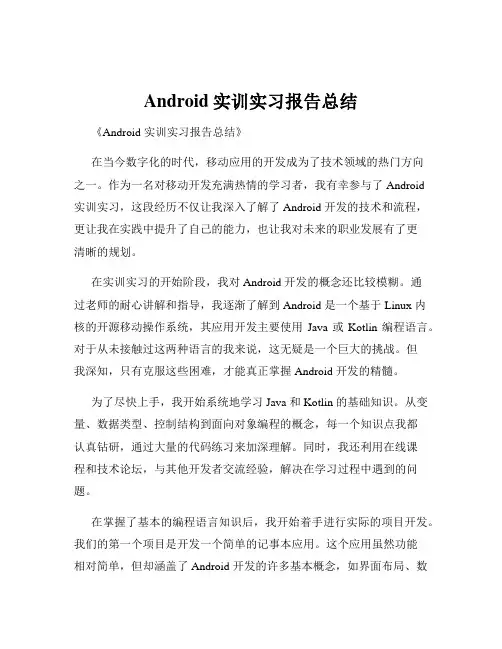 Android 实训实习报告总结

《Android 实训实习报告总结》

在当今数字化的时代，移动应用的开发成为了技术领域的热门方向之一。作为一名对移动开发充满热情的学习者，我有幸参与了 Android 实训实习，这段经历不仅让我深入了解了 Android 开发的技术和流程，更让我在实践中提升了自己的能力，也让我对未来的职业发展有了更清晰的规划。

在实训实习的开始阶段，我对 Android 开发的概念还比较模糊。通过老师的耐心讲解和指导，我逐渐了解到 Android 是一个基于 Linux 内核的开源移动操作系统，其应用开发主要使用 Java 或 Kotlin 编程语言。对于从未接触过这两种语言的我来说，这无疑是一个巨大的挑战。但我深知，只有克服这些困难，才能真正掌握 Android 开发的精髓。

为了尽快上手，我开始系统地学习 Java 和 Kotlin 的基础知识。从变量、数据类型、控制结构到面向对象编程的概念，每一个知识点我都认真钻研，通过大量的代码练习来加深理解。同时，我还利用在线课程和技术论坛，与其他开发者交流经验，解决在学习过程中遇到的问题。

在掌握了基本的编程语言知识后，我开始着手进行实际的项目开发。我们的第一个项目是开发一个简单的记事本应用。这个应用虽然功能相对简单，但却涵盖了 Android 开发的许多基本概念，如界面布局、数